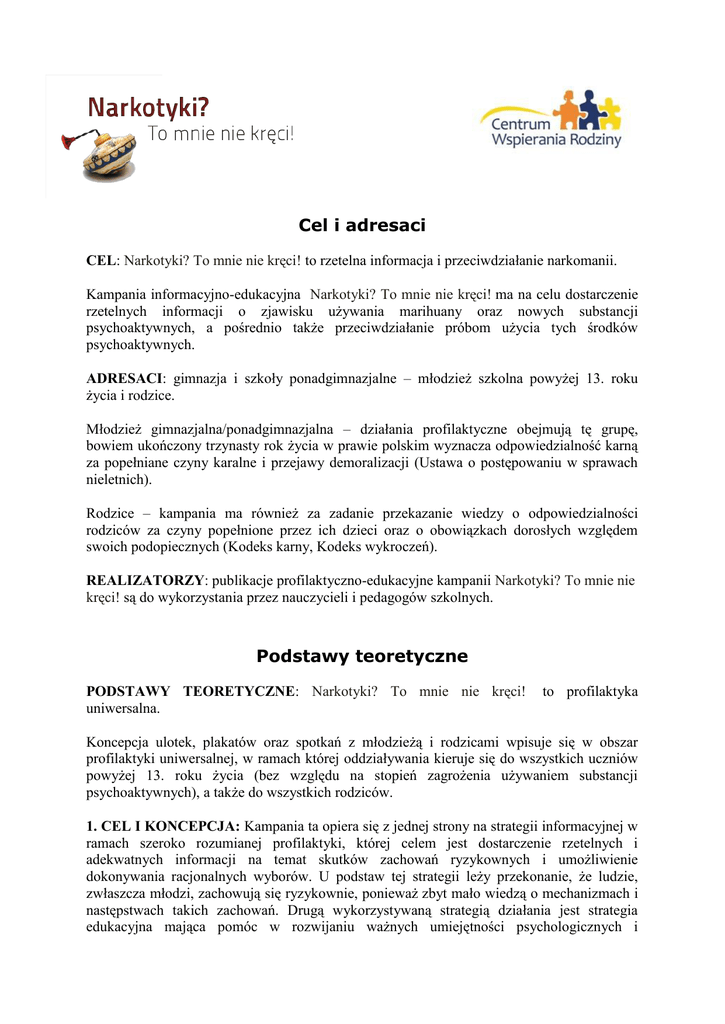 Narkotyki?
To mnie nie kręci!

Centrum Wspierania Rodziny

Cel i adresaci

CEL: Narkotyki? To mnie nie kręci! to rzetelna informacja i przeciwdziałanie narkomanii.

Kampania informacyjno-edukacyjna Narkotyki? To mnie nie kręci! ma na celu dostarczenie rzetelnych informacji o zjawisku używania marihuany oraz nowych substancji psychoaktywnych, a pośrednio także przeciwdziałanie próbom użycia tych środków psychoaktywnych.

ADRESACI: gimnazja i szkoły ponadgimnazjalne – młodzież szkolna powyżej 13. roku życia i rodzice.

Młodzież gimnazjalna/ponadgimnazjalna – działania profilaktyczne obejmują tę grupę, bowiem ukończony trzynasty rok życia w prawie polskim wyznacza odpowiedzialność karną za popełniane czyny karalne i przejawy demoralizacji (Ustawa o postępowaniu w sprawach nieletnich).

Rodzice – kampania ma również za zadanie przekazanie wiedzy o odpowiedzialności rodziców za czyny popełnione przez ich dzieci oraz o obowiązkach dorosłych względem swoich podopiecznych (Kodeks karny, Kodeks wykroczeń).

REALIZATORZY: publikacje profilaktyczno-edukacyjne kampanii Narkotyki? To mnie nie kręci! są do wykorzystania przez nauczycieli i pedagogów szkolnych.

Podstawy teoretyczne

PODSTAWY TEORETYCZNE: Narkotyki? To mnie nie kręci! to profilaktyka uniwersalna.

Koncepcja ulotek, plakatów oraz spotkań z młodzieżą i rodzicami wpisuje się w obszar profilaktyki uniwersalnej, w ramach której oddziaływania kieruje się do wszystkich uczniów powyżej 13. roku życia (bez względu na stopień zagrożenia używaniem substancji psychoaktywnych), a także do wszystkich rodziców.

1. CEL I KONCEPCJA: Kampania ta opiera się z jednej strony na strategii informacyjnej w ramach szeroko rozumianej profilaktyki, której celem jest dostarczenie rzetelnych i adekwatnych informacji na temat skutków zachowań ryzykownych i umożliwienie dokonywania racjonalnych wyborów. U podstaw tej strategii leży przekonanie, że ludzie, zwłaszcza młodzi, zachowują się ryzykownie, ponieważ zbyt mało wiedzą o mechanizmach i następstwach takich zachowań. Drugą wykorzystywaną strategią działania jest strategia edukacyjna mająca pomóc w rozwijaniu ważnych umiejętności psychologicznych i